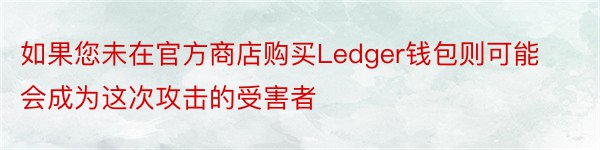 如果您未在官方商店购买Ledger钱包则可能会成为这次攻击的受害者